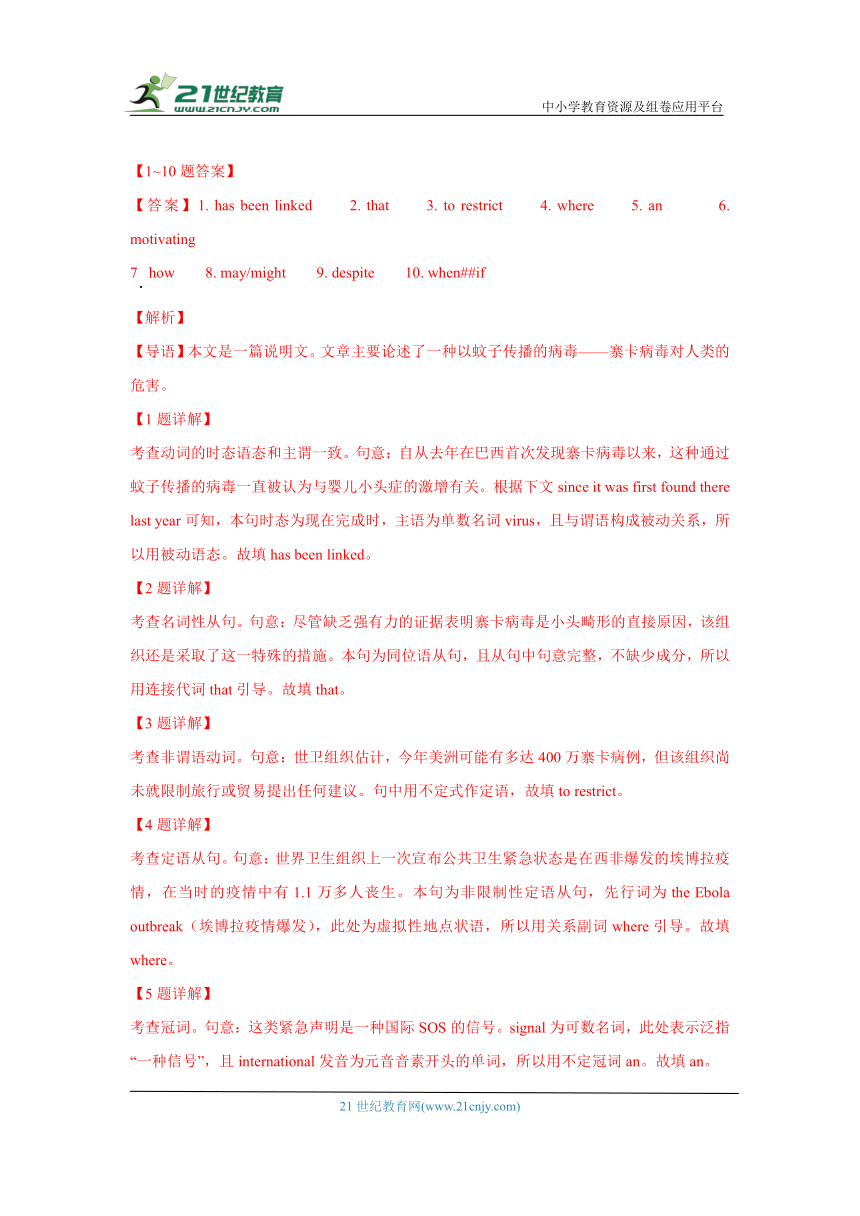 21世纪教育
www.21cnjy.com
中小学教育资源及组卷应用平台

【1~10 题答案】
【答案】1. has been linked 2. that 3. to restrict 4. where 5. an 6. motivating
7. how 8. may/might 9. despite 10. when##if

【解析】
【导语】本文是一篇说明文。文章主要论述了一种以蚊子传播的病毒——寨卡病毒对人类的危害。
【1 题详解】
考查动词的时态语态和主谓一致。句意：自从去年在巴西首次发现寨卡病毒以来，这种通过蚊子传播的病毒一直被认为与婴儿小头症的激增有关。根据下文 since it was first found there last year 可知，本句时态为现在完成时，主语为单数名词 virus，且与谓语构成被动关系，所以用被动语态。故填 has been linked。
【2 题详解】
考查名词性从句。句意：尽管缺乏强有力的证据表明寨卡病毒是小头畸形的直接原因，该组织还是采取了这一特殊的措施。本句为同位语从句，且从句中句意完整，不缺少成分，所以用连接代词 that 引导。故填 that。
【3 题详解】
考查非谓语动词。句意：世卫组织估计，今年美洲可能有多达 400 万寨卡病例，但该组织尚未就限制旅行或贸易提出任何建议。句中用不定式作定语，故填 to restrict。
【4 题详解】
考查定语从句。句意：世界卫生组织上一次宣布公共卫生紧急状态是在西非爆发的埃博拉疫情，在当时的疫情中有 1.1 万多人丧生。本句为非限制性定语从句，先行词为 the Ebola outbreak（埃博拉疫情爆发），此处为虚拟性地点状语，所以用关系副词 where 引导。故填 where。
【5 题详解】
考查冠词。句意：这类紧急声明是一种国际 SOS 的信号。signal 为可数名词，此处表示泛指“一种信号”，且 international 发音为元音音素开头的单词，所以用不定冠词 an。故填 an。

21 世纪教育网(www.21cnjy.com)